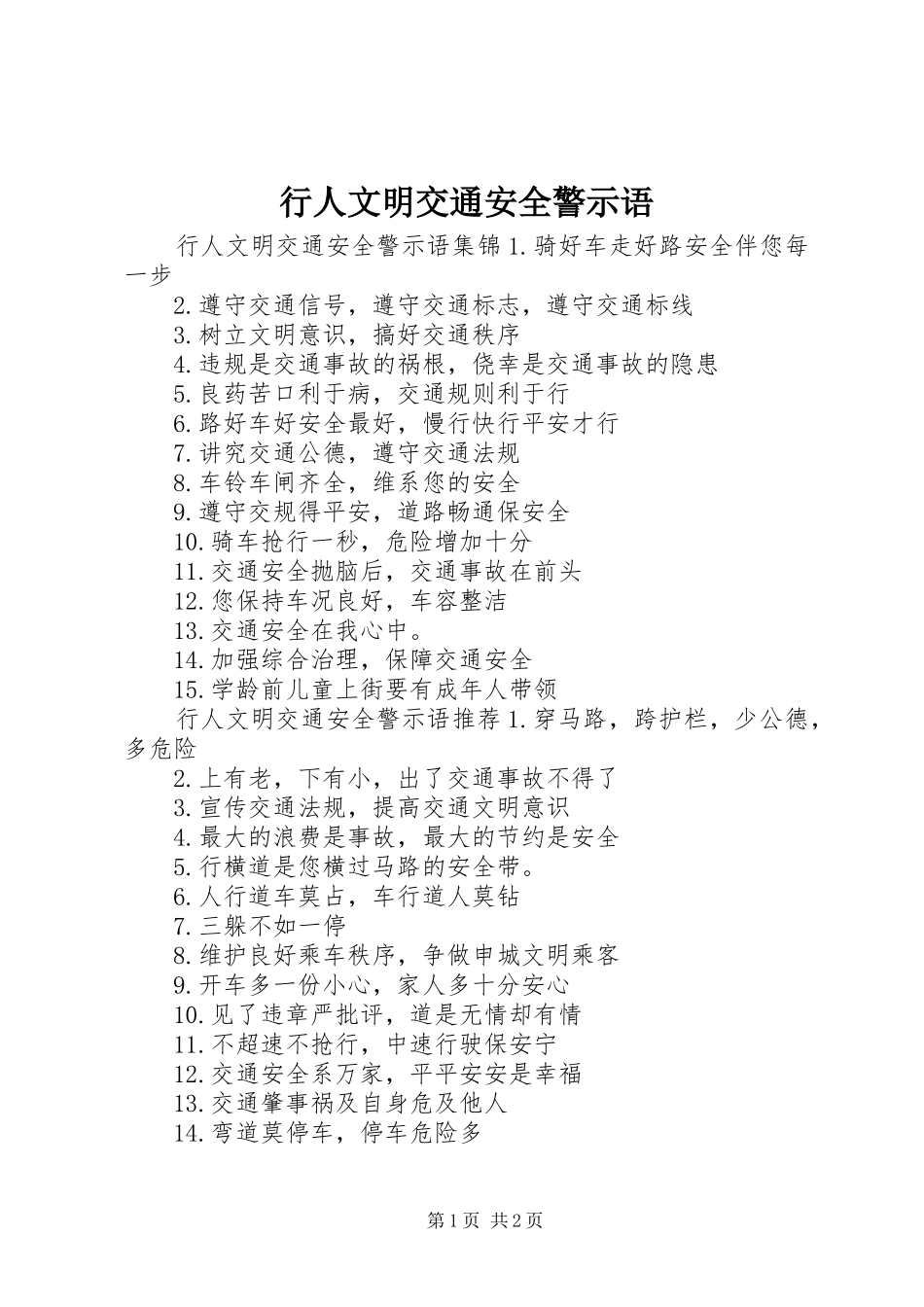 行人文明交通安全警示语

行人文明交通安全警示语集锦 1.骑好车走好路安全伴您每一步

2.遵守交通信号，遵守交通标志，遵守交通标线

3.树立文明意识，搞好交通秩序

4.违规是交通事故的祸根，侥幸是交通事故的隐患

5.良药苦口利于病，交通规则利于行

6.路好车好安全最好，慢行快行平安才行

7.讲究交通公德，遵守交通法规

8.车铃车闸齐全，维系您的安全

9.遵守交规得平安，道路畅通保安全

10.骑车抢行一秒，危险增加十分

11.交通安全抛脑后，交通事故在前头

12.您保持车况良好，车容整洁

13.交通安全在我心中。

14.加强综合治理，保障交通安全

15.学龄前儿童上街要有成年人带领

行人文明交通安全警示语推荐 1.穿马路，跨护栏，少公德，多危险

2.上有老，下有小，出了交通事故不得了

3.宣传交通法规，提高交通文明意识

4.最大的浪费是事故，最大的节约是安全

5.行横道是您横过马路的安全带。

6.人行道车莫占，车行道人莫钻

7.三躲不如一停

8.维护良好乘车秩序，争做申城文明乘客

9.开车多一份小心，家人多十分安心

10.见了违章严批评，道是无情却有情

11.不超速不抢行，中速行驶保安宁

12.交通安全系万家，平平安安是幸福

13.交通肇事祸及自身危及他人

14.弯道莫停车，停车危险多

第 1 页 共 2 页